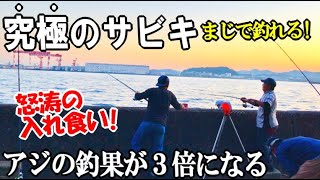 究極のサビキ
まじで釣れる!
怒涛の入れ食い!
アジの釣果が3倍になる